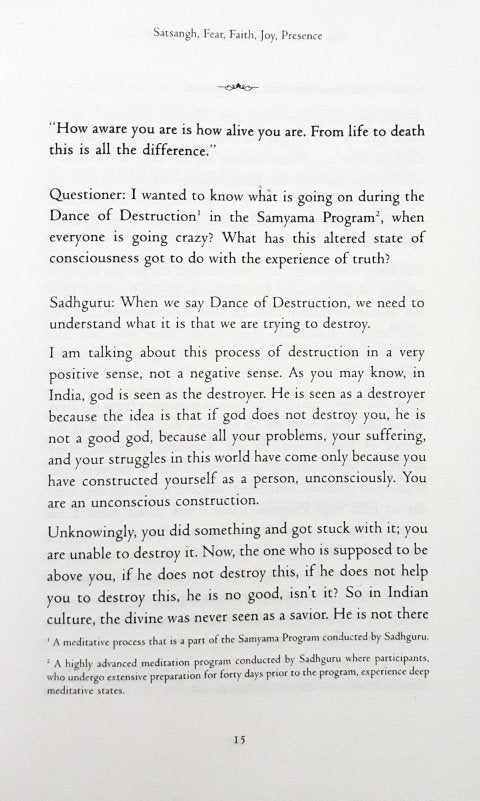 Satsangh, Fear, Faith, Joy, Presence

"How aware you are is how alive you are. From life to death this is all the difference."

Questioner: I wanted to know what is going on during the Dance of Destruction$^1$ in the Samyama Program$^2$, when everyone is going crazy? What has this altered state of consciousness got to do with the experience of truth?

Sadhguru: When we say Dance of Destruction, we need to understand what it is that we are trying to destroy.

I am talking about this process of destruction in a very positive sense, not a negative sense. As you may know, in India, god is seen as the destroyer. He is seen as a destroyer because the idea is that if god does not destroy you, he is not a good god, because all your problems, your suffering, and your struggles in this world have come only because you have constructed yourself as a person, unconsciously. You are an unconscious construction.

Unknowingly, you did something and got stuck with it; you are unable to destroy it. Now, the one who is supposed to be above you, if he does not destroy this, if he does not help you to destroy this, he is no good, isn't it? So in Indian culture, the divine was never seen as a savior. He is not there

$^1$ A meditative process that is a part of the Samyama Program conducted by Sadhguru.

$^2$ A highly advanced meditation program conducted by Sadhguru where participants, who undergo extensive preparation for forty days prior to the program, experience deep meditative states.

15